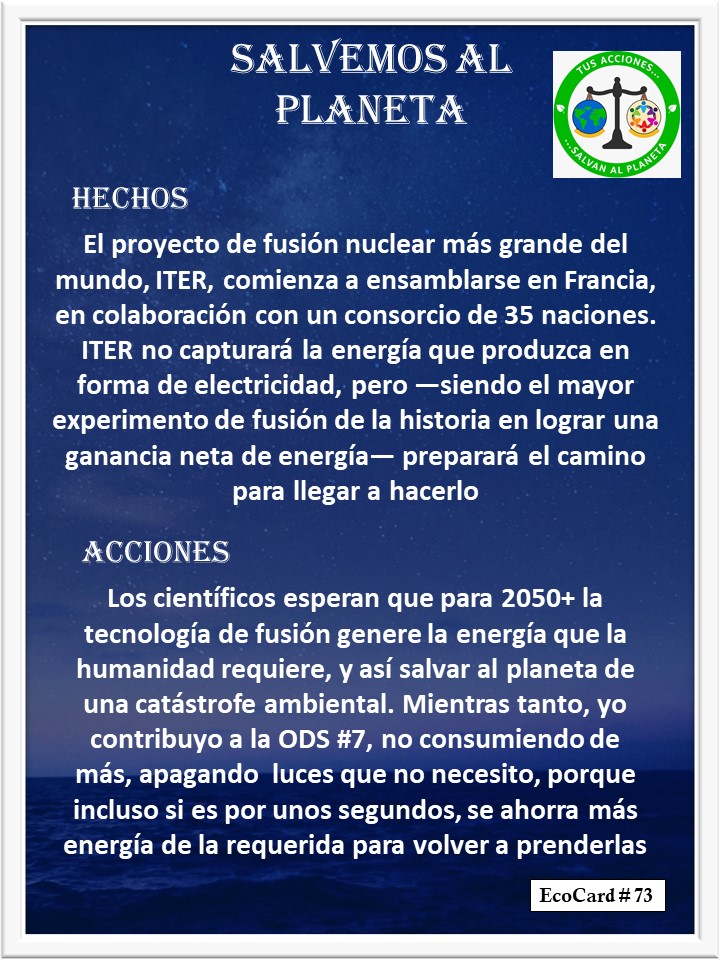 SALVEMOS AL PLANETA

TUS ACCIONES... ...SALVAN AL PLANETA

HECHOS

El proyecto de fusión nuclear más grande del mundo, ITER, comienza a ensamblarse en Francia, en colaboración con un consorcio de 35 naciones. ITER no capturará la energía que produzca en forma de electricidad, pero —siendo el mayor experimento de fusión de la historia en lograr una ganancia neta de energía— preparará el camino para llegar a hacerlo

ACCIONES

Los científicos esperan que para 2050+ la tecnología de fusión genere la energía que la humanidad requiere, y así salvar al planeta de una catástrofe ambiental. Mientras tanto, yo contribuyo a la ODS #7, no consumiendo de más, apagando luces que no necesito, porque incluso si es por unos segundos, se ahorra más energía de la requerida para volver a prenderlas

EcoCard # 73